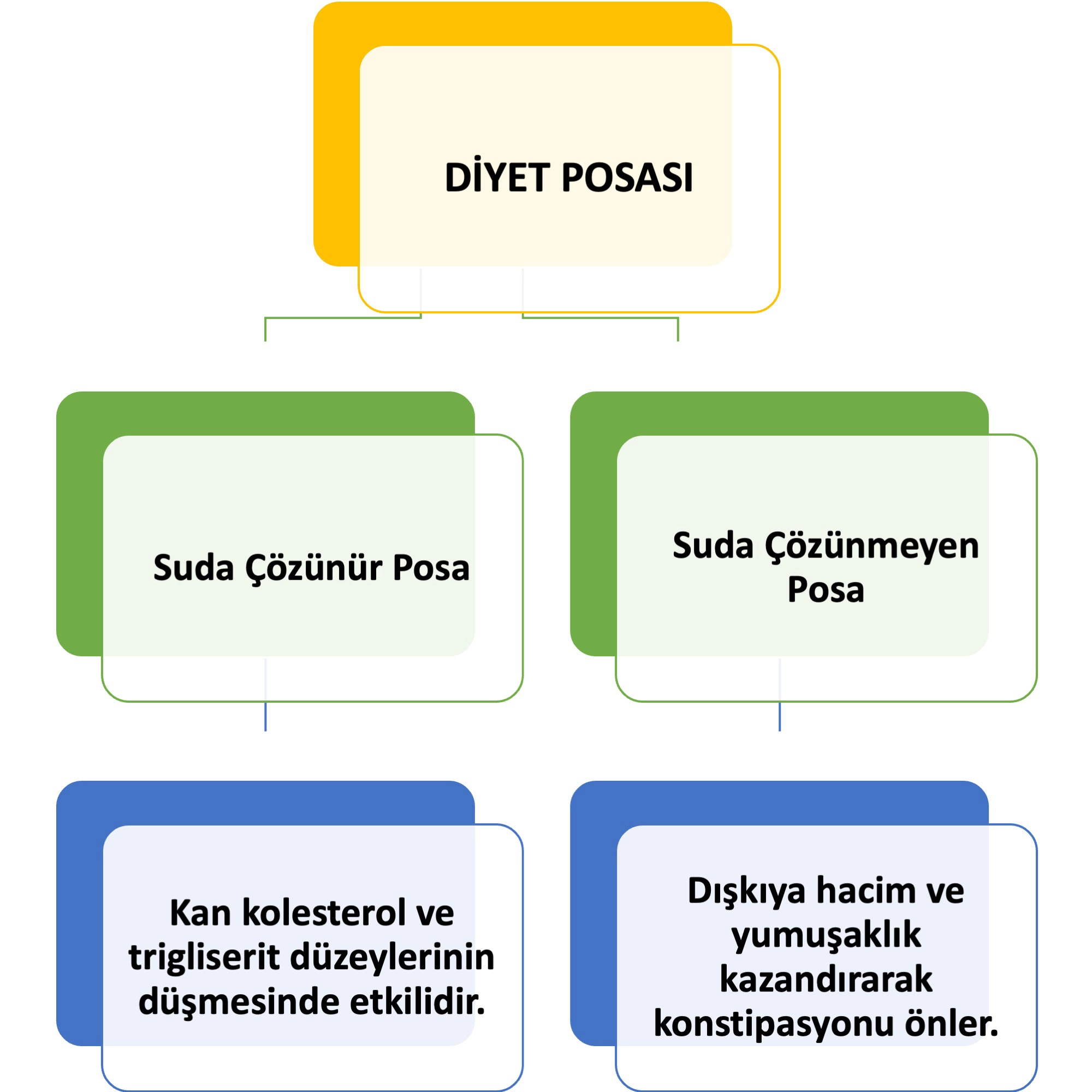 DİYET POSASI

Suda Çözünür Posa

Suda Çözünmeyen Posa

Kan kolesterol ve trigliserit düzeylerinin düşmesinde etkilidir.

Dışkıya hacim ve yumuşaklık kazandırarak konstipasyonu önler.